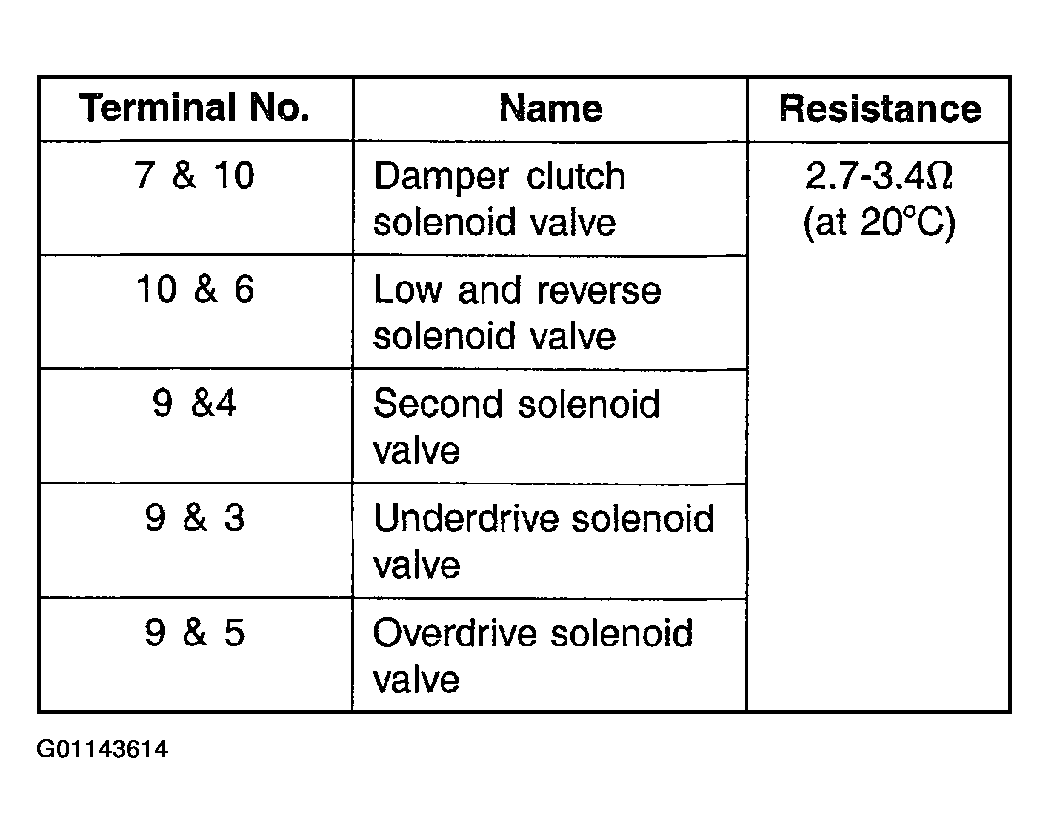 | Terminal No. | Name | Resistance |
|---|---|---|
| 7 & 10 | Damper clutch solenoid valve | 2.7-3.4Ω (at 20°C) |
| 10 & 6 | Low and reverse solenoid valve | |
| 9 &4 | Second solenoid valve | |
| 9 & 3 | Underdrive solenoid valve | |
| 9 & 5 | Overdrive solenoid valve | |

G01143614